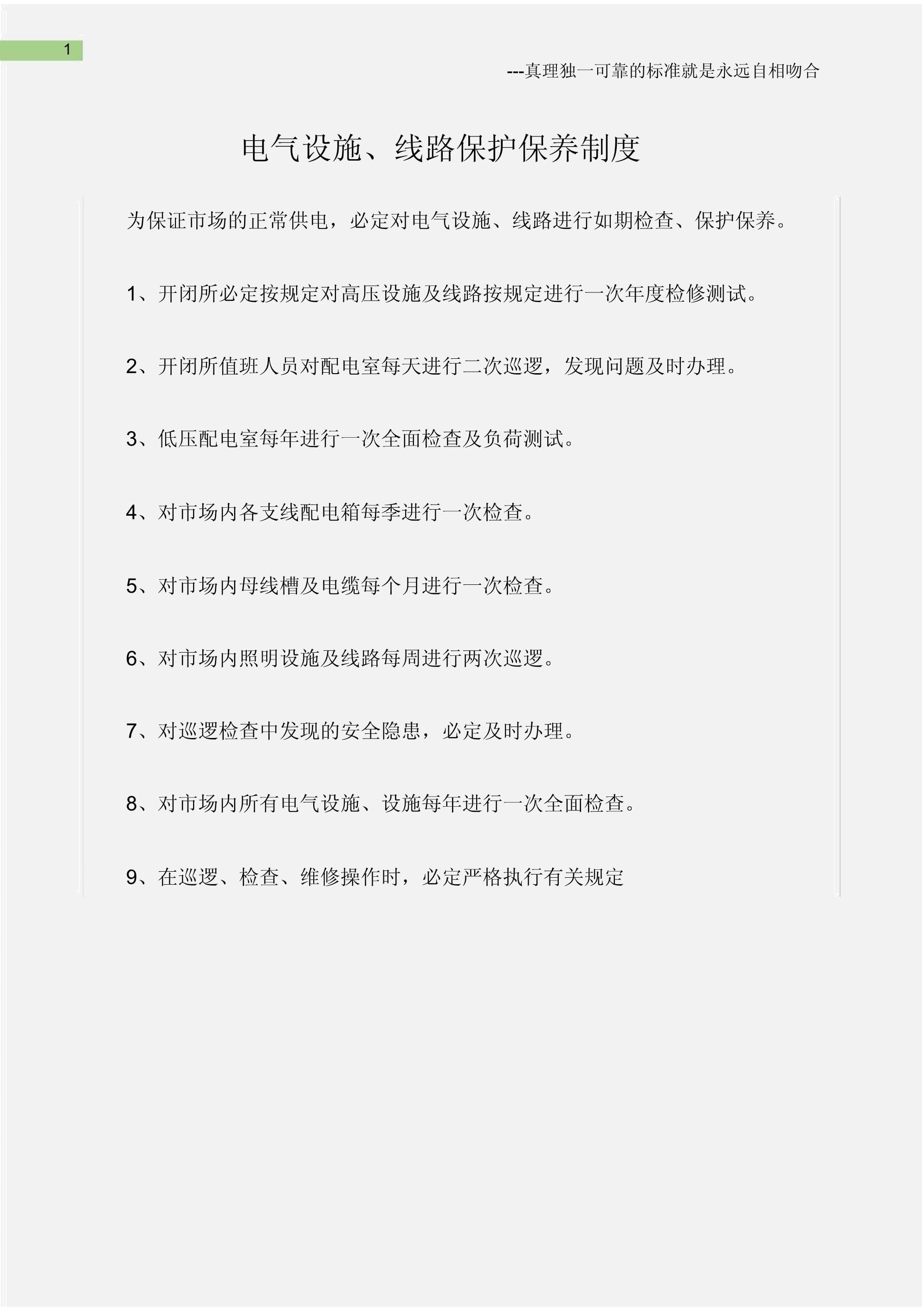 1

---真理独一可靠的标准就是永远自相吻合

电气设施、线路保护保养制度

为保证市场的正常供电，必定对电气设施、线路进行如期检查、保护保养。

1、开闭所必定按规定对高压设施及线路按规定进行一次年度检修测试。

2、开闭所值班人员对配电室每天进行二次巡逻，发现问题及时办理。

3、低压配电室每年进行一次全面检查及负荷测试。

4、对市场内各支线配电箱每季进行一次检查。

5、对市场内母线槽及电缆每个月进行一次检查。

6、对市场内照明设施及线路每周进行两次巡逻。

7、对巡逻检查中发现的安全隐患，必定及时办理。

8、对市场内所有电气设施、设施每年进行一次全面检查。

9、在巡逻、检查、维修操作时，必定严格执行有关规定